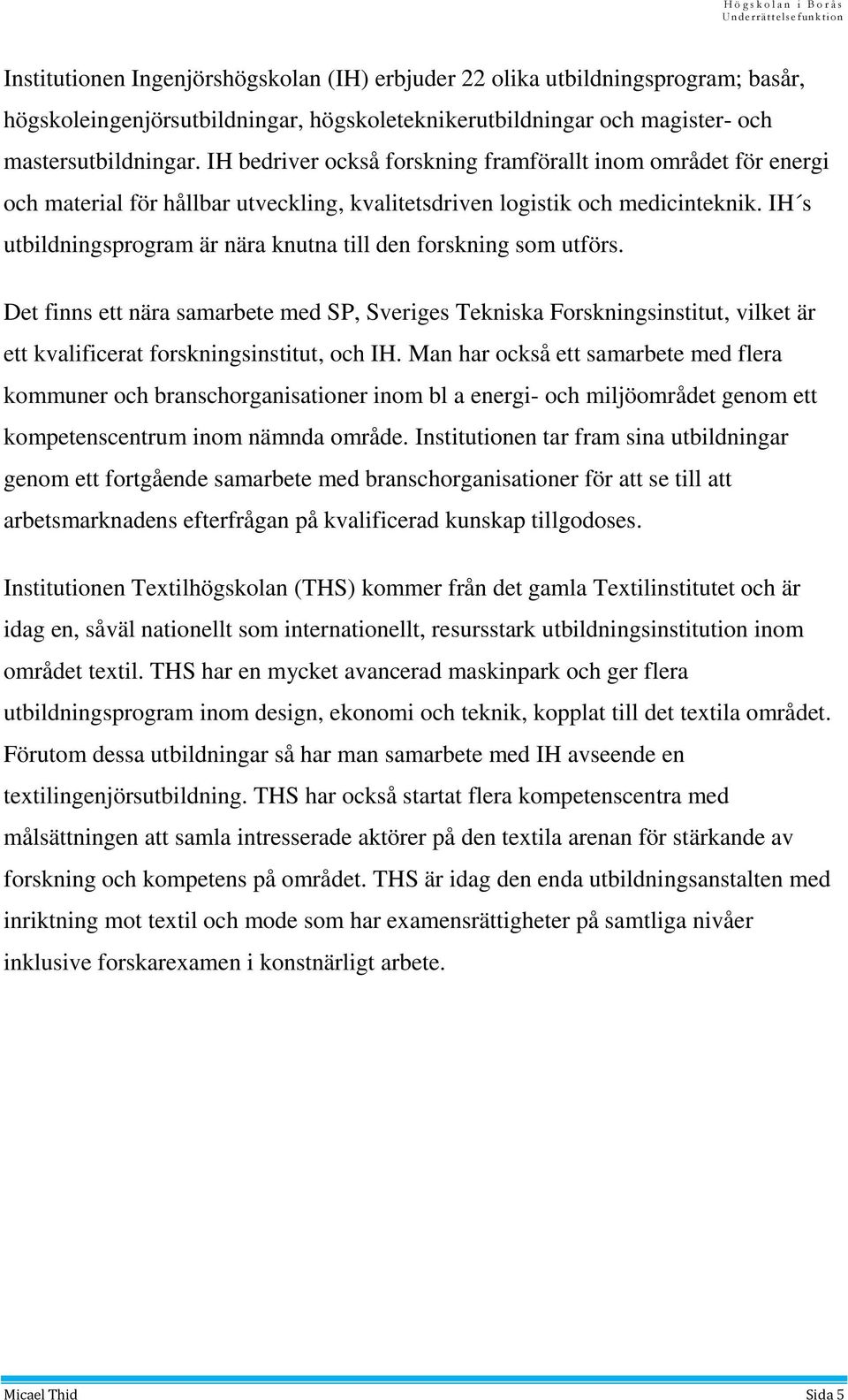 Högskolan i Borås
Underrättelsefunktion

Institutionen Ingenjörshögskolan (IH) erbjuder 22 olika utbildningsprogram; basår, högskoleingenjörsutbildningar, högskoleteknikerutbildningar och magister- och mastersutbildningar. IH bedriver också forskning framförallt inom området för energi och material för hållbar utveckling, kvalitetsdriven logistik och medicinteknik. IH´s utbildningsprogram är nära knutna till den forskning som utförs.

Det finns ett nära samarbete med SP, Sveriges Tekniska Forskningsinstitut, vilket är ett kvalificerat forskningsinstitut, och IH. Man har också ett samarbete med flera kommuner och branschorganisationer inom bl a energi- och miljöområdet genom ett kompetenscentrum inom nämnda område. Institutionen tar fram sina utbildningar genom ett fortgående samarbete med branschorganisationer för att se till att arbetsmarknadens efterfrågan på kvalificerad kunskap tillgodoses.

Institutionen Textilhögskolan (THS) kommer från det gamla Textilinstitutet och är idag en, såväl nationellt som internationellt, resursstark utbildningsinstitution inom området textil. THS har en mycket avancerad maskinpark och ger flera utbildningsprogram inom design, ekonomi och teknik, kopplat till det textila området. Förutom dessa utbildningar så har man samarbete med IH avseende en textilingenjörsutbildning. THS har också startat flera kompetenscentra med målsättningen att samla intresserade aktörer på den textila arenan för stärkande av forskning och kompetens på området. THS är idag den enda utbildningsanstalten med inriktning mot textil och mode som har examensrättigheter på samtliga nivåer inklusive forskarexamen i konstnärligt arbete.

Micael Thid Sida 5